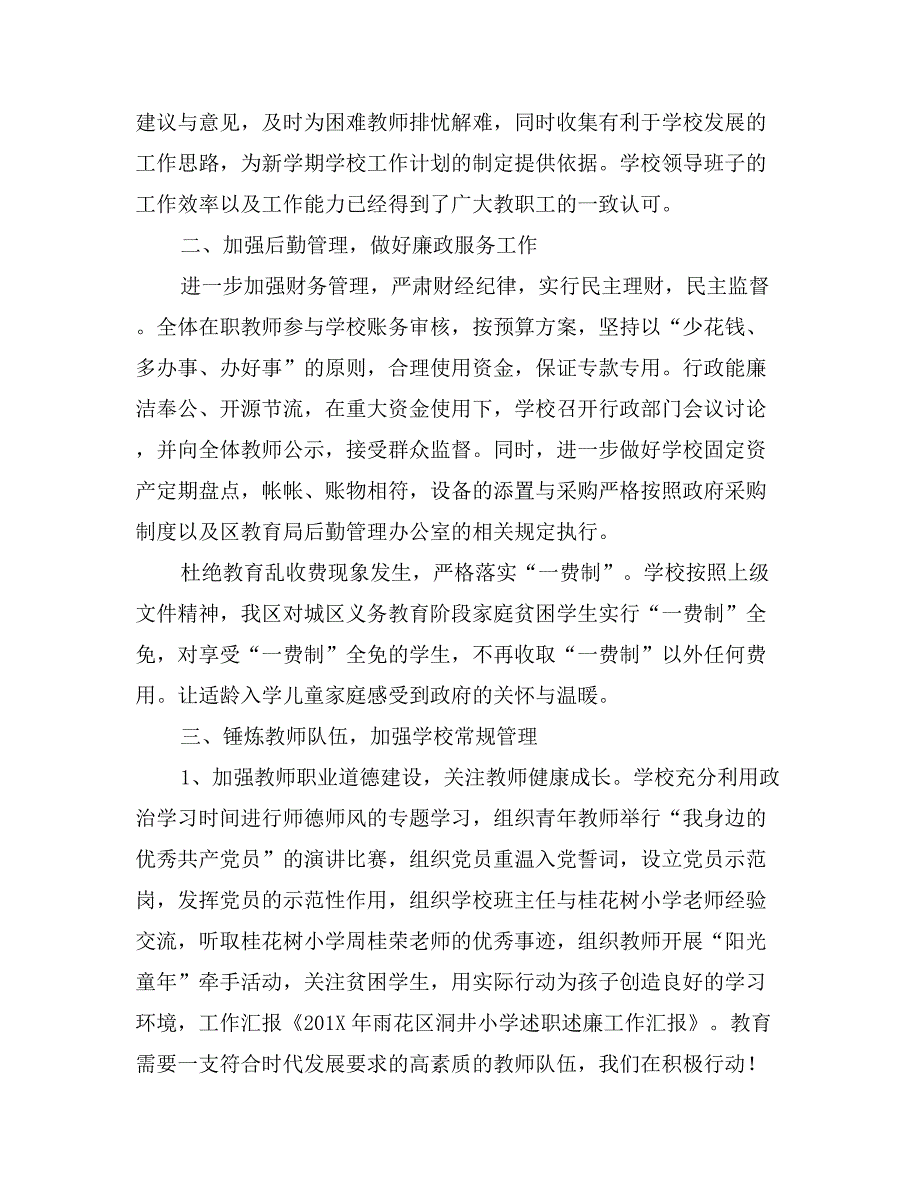 建议与意见，及时为困难教师排忧解难，同时收集有利于学校发展的工作思路，为新学期学校工作计划的制定提供依据。学校领导班子的工作效率以及工作能力已经得到了广大教职工的一致认可。

二、加强后勤管理，做好廉政服务工作

进一步加强财务管理，严肃财经纪律，实行民主理财，民主监督。全体在职教师参与学校账务审核，按预算方案，坚持以“少花钱、多办事、办好事”的原则，合理使用资金，保证专款专用。行政能廉洁奉公、开源节流，在重大资金使用下，学校召开行政部门会议讨论，并向全体教师公示，接受群众监督。同时，进一步做好学校固定资产定期盘点，帐帐、账物相符，设备的添置与采购严格按照政府采购制度以及区教育局后勤管理办公室的相关规定执行。

杜绝教育乱收费现象发生，严格落实“一费制”。学校按照上级文件精神，我区对城区义务教育阶段家庭贫困学生实行“一费制”全免，对享受“一费制”全免的学生，不再收取“一费制”以外任何费用。让适龄入学儿童家庭感受到政府的关怀与温暖。

三、锤炼教师队伍，加强学校常规管理

1、加强教师职业道德建设，关注教师健康成长。学校充分利用政治学习时间进行师德师风的专题学习，组织青年教师举行“我身边的优秀共产党员”的演讲比赛，组织党员重温入党誓词，设立党员示范岗，发挥党员的示范性作用，组织学校班主任与桂花树小学老师经验交流，听取桂花树小学周桂荣老师的优秀事迹，组织教师开展“阳光童年”牵手活动，关注贫困学生，用实际行动为孩子创造良好的学习环境，工作汇报《201X年雨花区洞井小学述职述廉工作汇报》。教育需要一支符合时代发展要求的高素质的教师队伍，我们在积极行动！